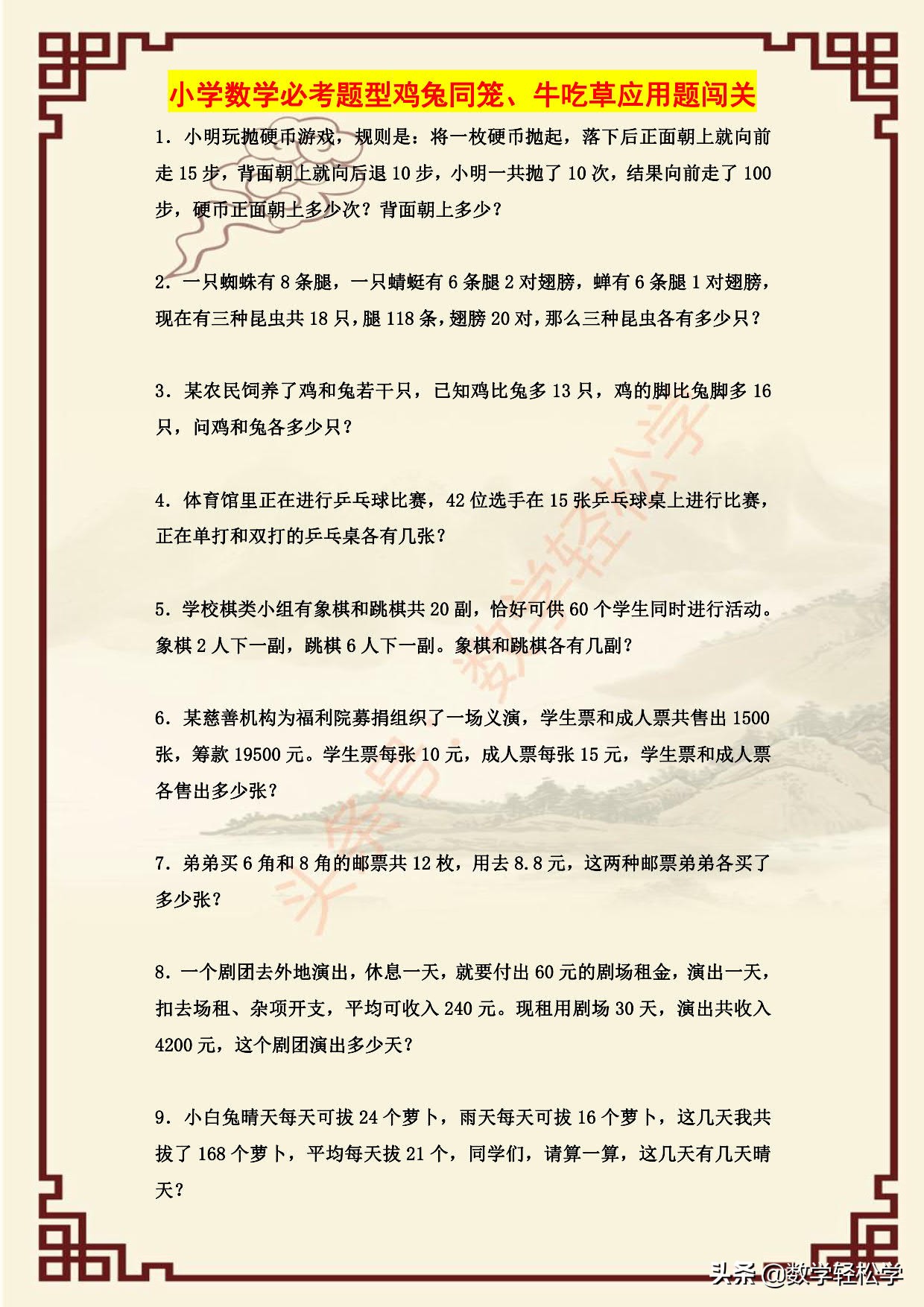 小学数学必考题型鸡兔同笼、牛吃草应用题闯关

1．小明玩抛硬币游戏，规则是：将一枚硬币抛起，落下后正面朝上就向前走 15 步，背面朝上就向后退 10 步，小明一共抛了 10 次，结果向前走了 100 步，硬币正面朝上多少次？背面朝上多少？

2．一只蜘蛛有 8 条腿，一只蜻蜓有 6 条腿 2 对翅膀，蝉有 6 条腿 1 对翅膀，现在有三种昆虫共 18 只，腿 118 条，翅膀 20 对，那么三种昆虫各有多少只？

3．某农民饲养了鸡和兔若干只，已知鸡比兔多 13 只，鸡的脚比兔脚多 16 只，问鸡和兔各多少只？

4．体育馆里正在进行乒乓球比赛，42 位选手在 15 张乒乓球桌上进行比赛，正在单打和双打的乒乓桌各有几张？

5．学校棋类小组有象棋和跳棋共 20 副，恰好可供 60 个学生同时进行活动。象棋 2 人下一副，跳棋 6 人下一副。象棋和跳棋各有几副？

6．某慈善机构为福利院募捐组织了一场义演，学生票和成人票共售出 1500 张，筹款 19500 元。学生票每张 10 元，成人票每张 15 元，学生票和成人票各售出多少张？

7．弟弟买 6 角和 8 角的邮票共 12 枚，用去 8.8 元，这两种邮票弟弟各买了多少张？

8．一个剧团去外地演出，休息一天，就要付出 60 元的剧场租金，演出一天，扣去场租、杂项开支，平均可收入 240 元。现租用剧场 30 天，演出共收入 4200 元，这个剧团演出多少天？

9．小白兔晴天每天可拔 24 个萝卜，雨天每天可拔 16 个萝卜，这几天我共拔了 168 个萝卜，平均每天拔 21 个，同学们，请算一算，这几天有几天晴天？

头条号：数学轻松学

头条 @数学轻松学